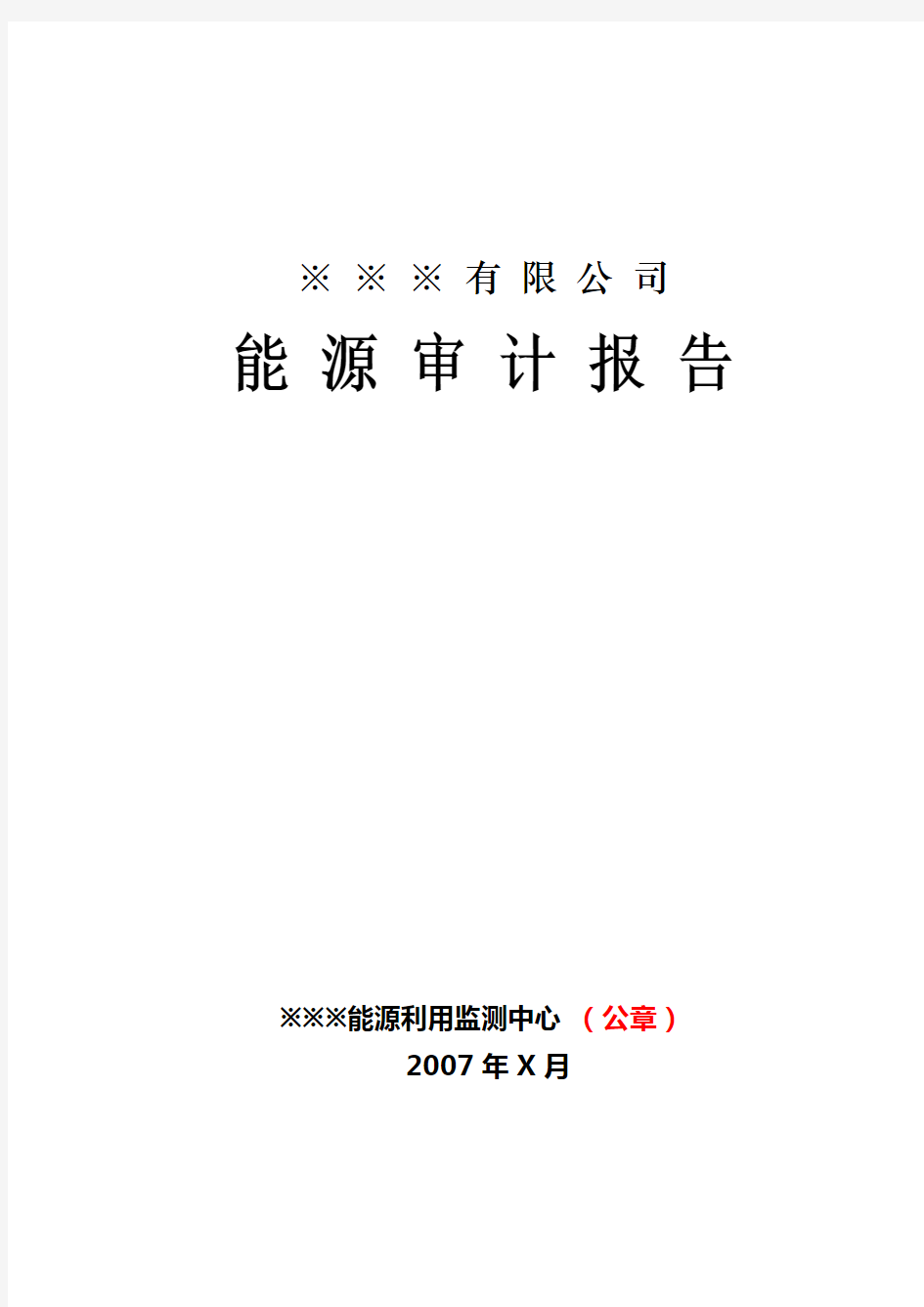 ※ ※ ※ 有 限 公 司

能 源 审 计 报 告

※※※能源利用监测中心 （公章）

2007 年 X 月